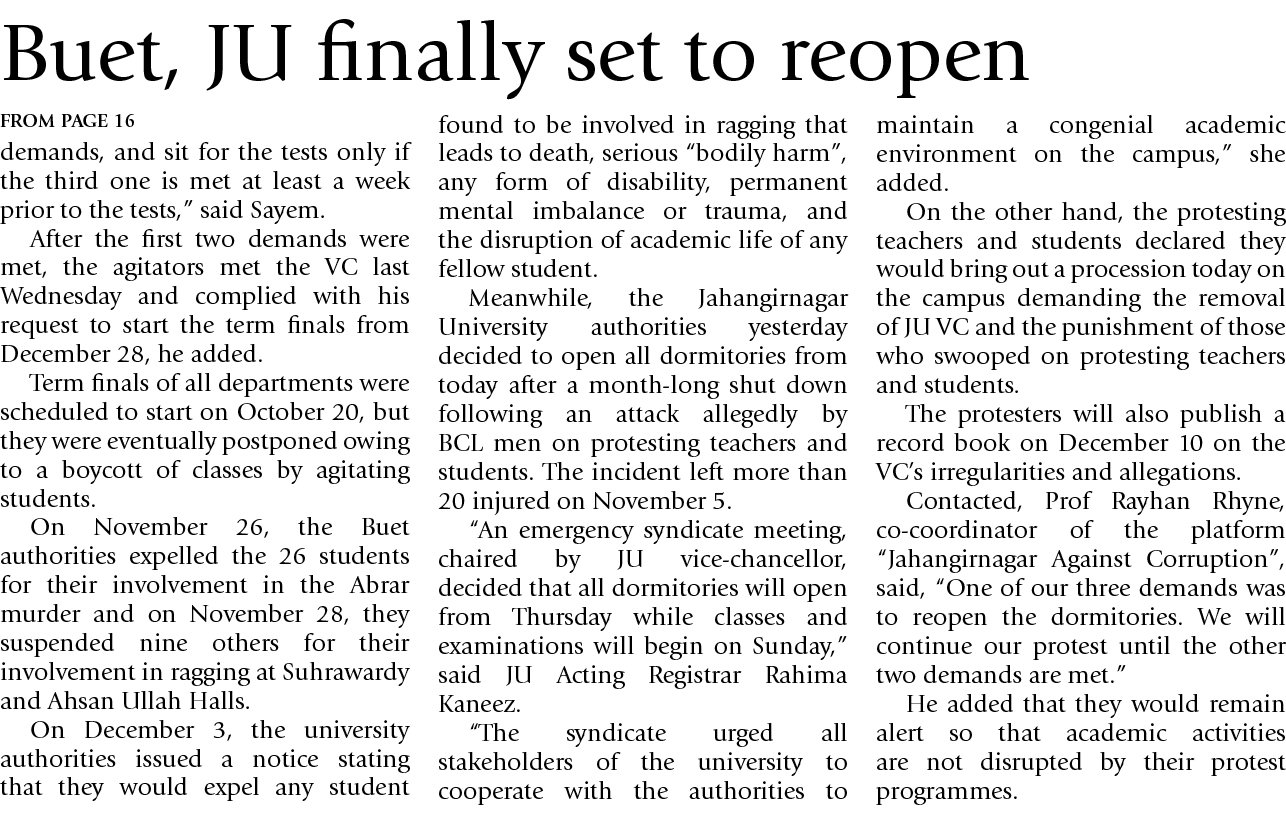 Buet, JU finally set to reopen

FROM PAGE 16

demands, and sit for the tests only if the third one is met at least a week prior to the tests," said Sayem.

After the first two demands were met, the agitators met the VC last Wednesday and complied with his request to start the term finals from December 28, he added.

Term finals of all departments were scheduled to start on October 20, but they were eventually postponed owing to a boycott of classes by agitating students.

On November 26, the Buet authorities expelled the 26 students for their involvement in the Abrar murder and on November 28, they suspended nine others for their involvement in ragging at Suhrawardy and Ahsan Ullah Halls.

On December 3, the university authorities issued a notice stating that they would expel any student found to be involved in ragging that leads to death, serious "bodily harm", any form of disability, permanent mental imbalance or trauma, and the disruption of academic life of any fellow student.

Meanwhile, the Jahangirnagar University authorities yesterday decided to open all dormitories from today after a month-long shut down following an attack allegedly by BCL men on protesting teachers and students. The incident left more than 20 injured on November 5.

"An emergency syndicate meeting, chaired by JU vice-chancellor, decided that all dormitories will open from Thursday while classes and examinations will begin on Sunday," said JU Acting Registrar Rahima Kaneez.

"The syndicate urged all stakeholders of the university to cooperate with the authorities to maintain a congenial academic environment on the campus," she added.

On the other hand, the protesting teachers and students declared they would bring out a procession today on the campus demanding the removal of JU VC and the punishment of those who swooped on protesting teachers and students.

The protesters will also publish a record book on December 10 on the VC's irregularities and allegations.

Contacted, Prof Rayhan Rhyne, co-coordinator of the platform "Jahangirnagar Against Corruption", said, "One of our three demands was to reopen the dormitories. We will continue our protest until the other two demands are met."

He added that they would remain alert so that academic activities are not disrupted by their protest programmes.